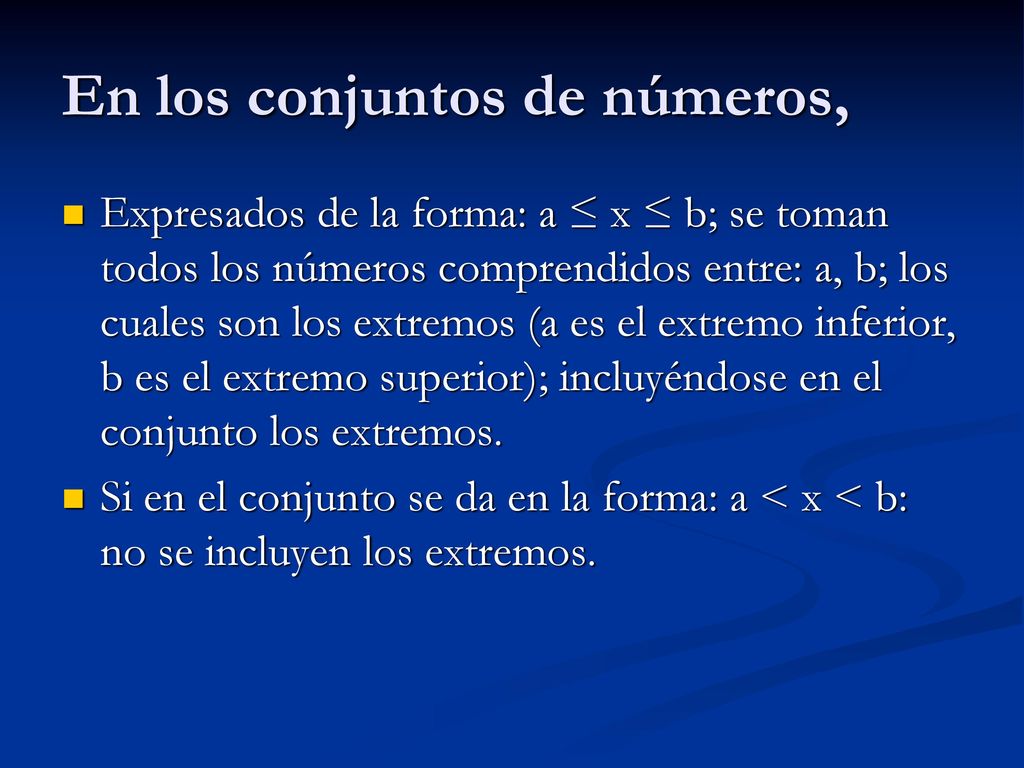 En los conjuntos de números,

Expresados de la forma: $a \leq x \leq b$; se toman todos los números comprendidos entre: a, b; los cuales son los extremos (a es el extremo inferior, b es el extremo superior); incluyéndose en el conjunto los extremos.

Si en el conjunto se da en la forma: $a < x < b$: no se incluyen los extremos.